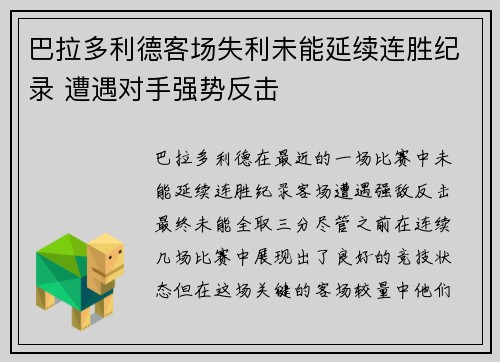 巴拉多利德客场失利未能延续连胜纪录 遭遇对手强势反击

巴拉多利德在最近的一场比赛中未能延续连胜纪录客场遭遇强敌反击最终未能全取三分尽管之前在连续几场比赛中展现出了良好的竞技状态但在这场关键的客场较量中他们